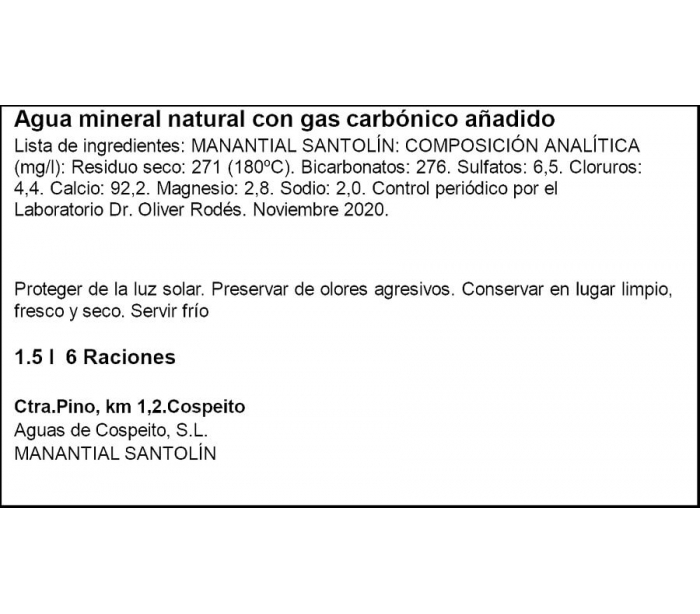 Agua mineral natural con gas carbónico añadido
Lista de ingredientes: MANANTIAL SANTOLÍN: COMPOSICIÓN ANALÍTICA (mg/l): Residuo seco: 271 (180ºC). Bicarbonatos: 276. Sulfatos: 6,5. Cloruros: 4,4. Calcio: 92,2. Magnesio: 2,8. Sodio: 2,0. Control periódico por el Laboratorio Dr. Oliver Rodés. Noviembre 2020.

Proteger de la luz solar. Preservar de olores agresivos. Conservar en lugar limpio, fresco y seco. Servir frío

1.5 l 6 Raciones

Ctra.Pino, km 1,2.Cospeito
Aguas de Cospeito, S.L.
MANANTIAL SANTOLÍN